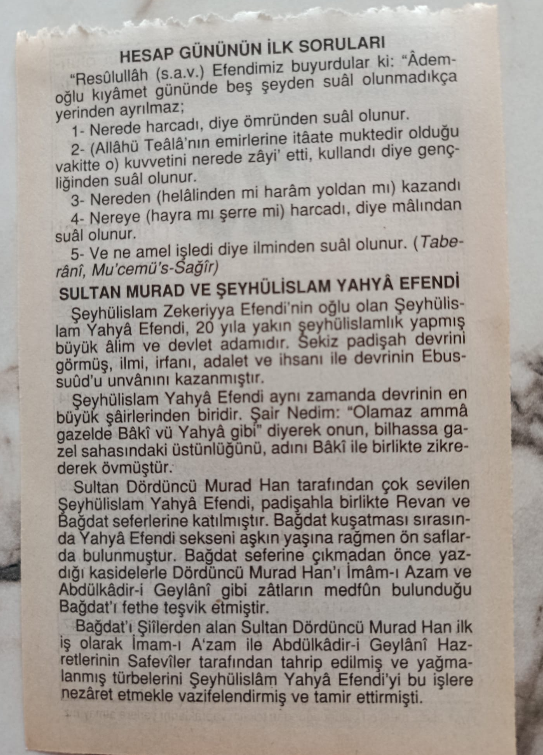 HESAP GÜNÜNÜN İLK SORULARI

"Resûlullâh (s.a.v.) Efendimiz buyurdular ki: "Âdemoğlu kıyâmet gününde beş şeyden suâl olunmadıkça yerinden ayrılmaz;

1- Nerede harcadı, diye ömründen suâl olunur.

2- (Allâhü Teâlâ'nın emirlerine itâate muktedir olduğu vakitte o) kuvvetini nerede zâyi' etti, kullandı diye gençliğinden suâl olunur.

3- Nereden (helâlinden mi harâm yoldan mı) kazandı

4- Nereye (hayra mı şerre mi) harcadı, diye mâlından suâl olunur.

5- Ve ne amel işledi diye ilminden suâl olunur. (Taberânî, Mu'cemü's-Sağîr)

SULTAN MURAD VE ŞEYHÜLİSLAM YAHYÂ EFENDİ

Şeyhülislam Zekeriyya Efendi'nin oğlu olan Şeyhülislam Yahyâ Efendi, 20 yıla yakın şeyhülislamlık yapmış büyük âlim ve devlet adamıdır. Sekiz padişah devrini görmüş, ilmi, irfanı, adalet ve ihsanı ile devrinin Ebussuûd'u unvânını kazanmıştır.

Şeyhülislam Yahyâ Efendi aynı zamanda devrinin en büyük şâirlerinden biridir. Şair Nedim: "Olamaz ammâ gazelde Bâkî vü Yahyâ gibi" diyerek onun, bilhassa gazel sahasındaki üstünlüğünü, adını Bâkî ile birlikte zikrederek övmüştür.

Sultan Dördüncü Murad Han tarafından çok sevilen Şeyhülislam Yahyâ Efendi, padişahla birlikte Revan ve Bağdat seferlerine katılmıştır. Bağdat kuşatması sırasında Yahyâ Efendi sekseni aşkın yaşına rağmen ön saflarda bulunmuştur. Bağdat seferine çıkmadan önce yazdığı kasidelerle Dördüncü Murad Han'ı İmâm-ı Azam ve Abdülkâdir-i Geylânî gibi zâtların medfûn bulunduğu Bağdat'ı fethe teşvik etmiştir.

Bağdat'ı Şiîlerden alan Sultan Dördüncü Murad Han ilk iş olarak İmam-ı A'zam ile Abdülkâdir-i Geylânî Hazretlerinin Safevîler tarafından tahrip edilmiş ve yağmalanmış türbelerini Şeyhülislâm Yahyâ Efendi'yi bu işlere nezâret etmekle vazifelendirmiş ve tamir ettirmişti.